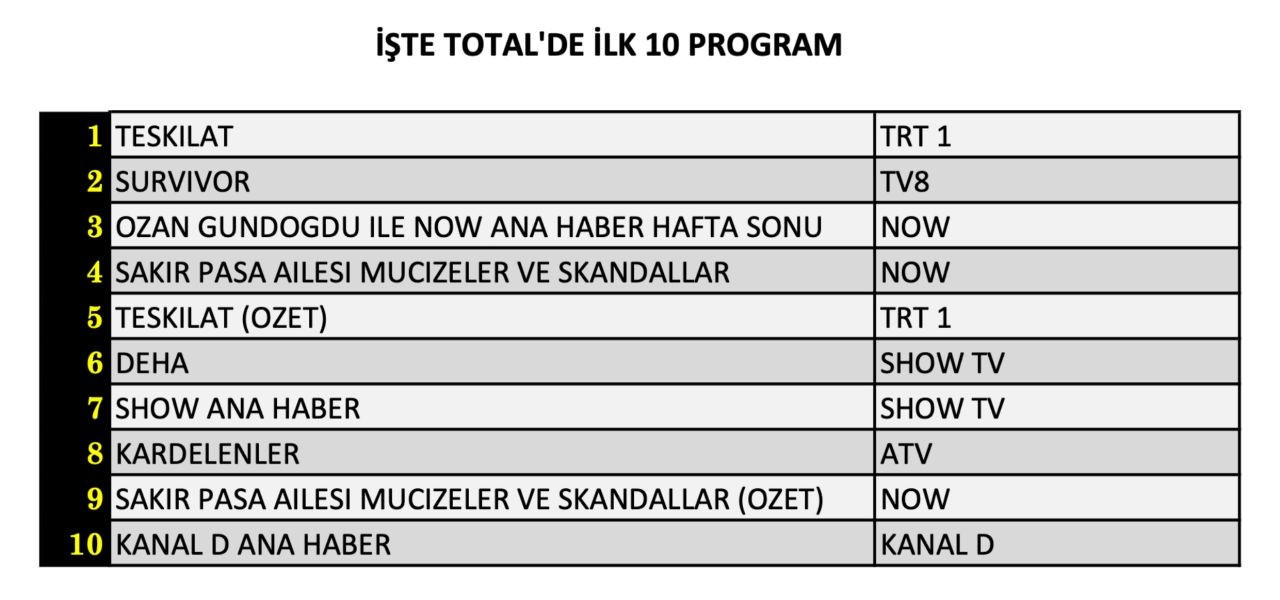 İŞTE TOTAL'DE İLK 10 PROGRAM

| | | |
|---|---|---|
| 1 | TESKILAT | TRT 1 |
| 2 | SURVIVOR | TV8 |
| 3 | OZAN GUNDOGDU ILE NOW ANA HABER HAFTA SONU | NOW |
| 4 | SAKIR PASA AILESI MUCIZELER VE SKANDALLAR | NOW |
| 5 | TESKILAT (OZET) | TRT 1 |
| 6 | DEHA | SHOW TV |
| 7 | SHOW ANA HABER | SHOW TV |
| 8 | KARDELENLER | ATV |
| 9 | SAKIR PASA AILESI MUCIZELER VE SKANDALLAR (OZET) | NOW |
| 10 | KANAL D ANA HABER | KANAL D |